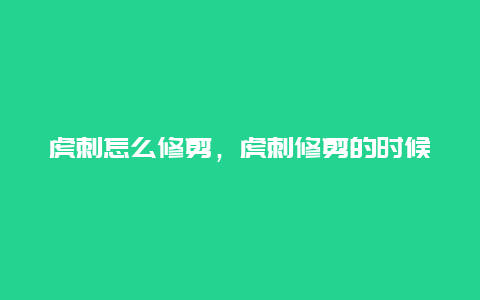 虎刺怎么修剪，虎刺修剪的时候